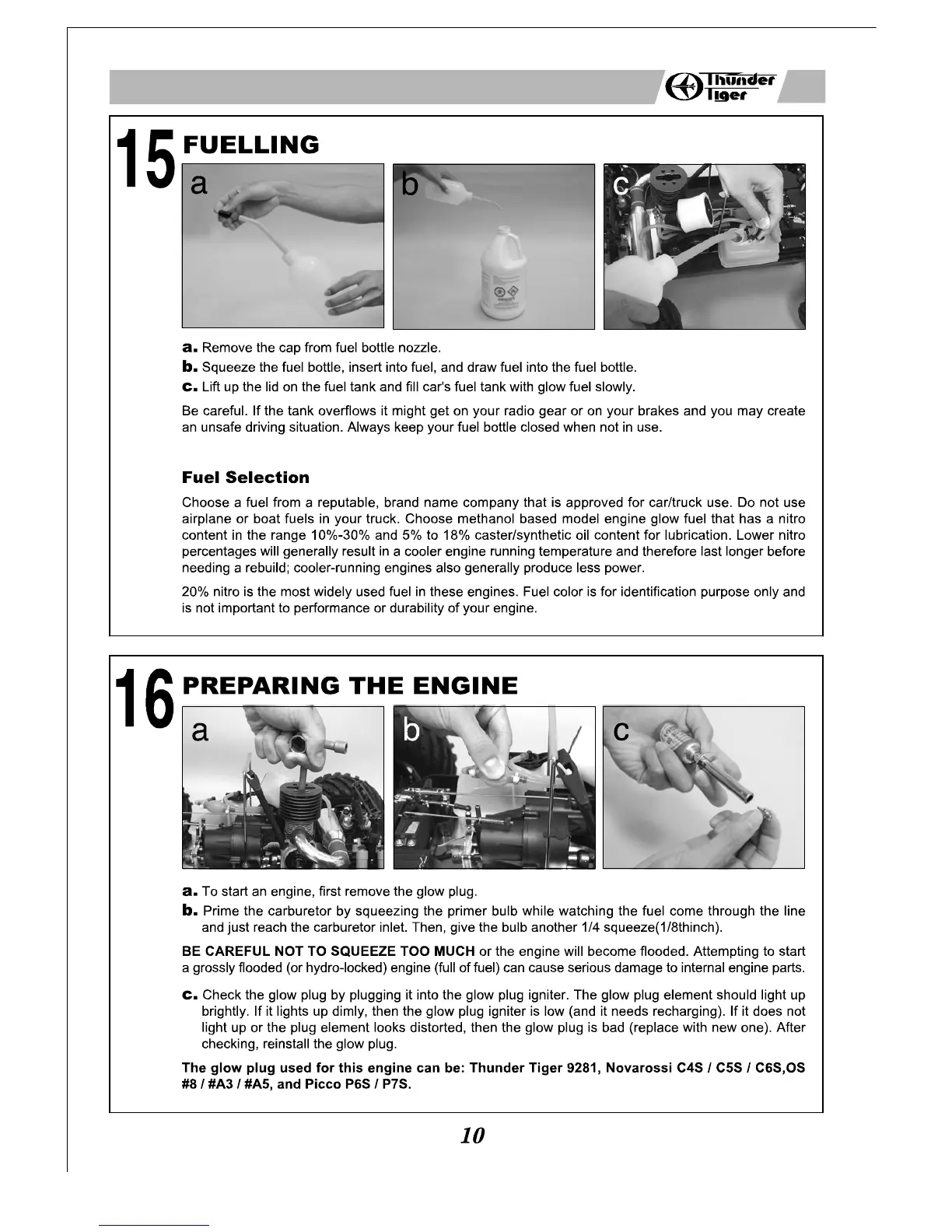 Thunder Tiger

15 FUELLING

a

b

c

a. Remove the cap from fuel bottle nozzle.
b. Squeeze the fuel bottle, insert into fuel, and draw fuel into the fuel bottle.
c. Lift up the lid on the fuel tank and fill car's fuel tank with glow fuel slowly.

Be careful. If the tank overflows it might get on your radio gear or on your brakes and you may create an unsafe driving situation. Always keep your fuel bottle closed when not in use.

Fuel Selection

Choose a fuel from a reputable, brand name company that is approved for car/truck use. Do not use airplane or boat fuels in your truck. Choose methanol based model engine glow fuel that has a nitro content in the range 10%-30% and 5% to 18% caster/synthetic oil content for lubrication. Lower nitro percentages will generally result in a cooler engine running temperature and therefore last longer before needing a rebuild; cooler-running engines also generally produce less power.

20% nitro is the most widely used fuel in these engines. Fuel color is for identification purpose only and is not important to performance or durability of your engine.

16 PREPARING THE ENGINE

a

b

c

a. To start an engine, first remove the glow plug.
b. Prime the carburetor by squeezing the primer bulb while watching the fuel come through the line and just reach the carburetor inlet. Then, give the bulb another 1/4 squeeze(1/8thinch).

BE CAREFUL NOT TO SQUEEZE TOO MUCH or the engine will become flooded. Attempting to start a grossly flooded (or hydro-locked) engine (full of fuel) can cause serious damage to internal engine parts.

c. Check the glow plug by plugging it into the glow plug igniter. The glow plug element should light up brightly. If it lights up dimly, then the glow plug igniter is low (and it needs recharging). If it does not light up or the plug element looks distorted, then the glow plug is bad (replace with new one). After checking, reinstall the glow plug.

The glow plug used for this engine can be: Thunder Tiger 9281, Novarossi C4S / C5S / C6S,OS #8 / #A3 / #A5, and Picco P6S / P7S.

10